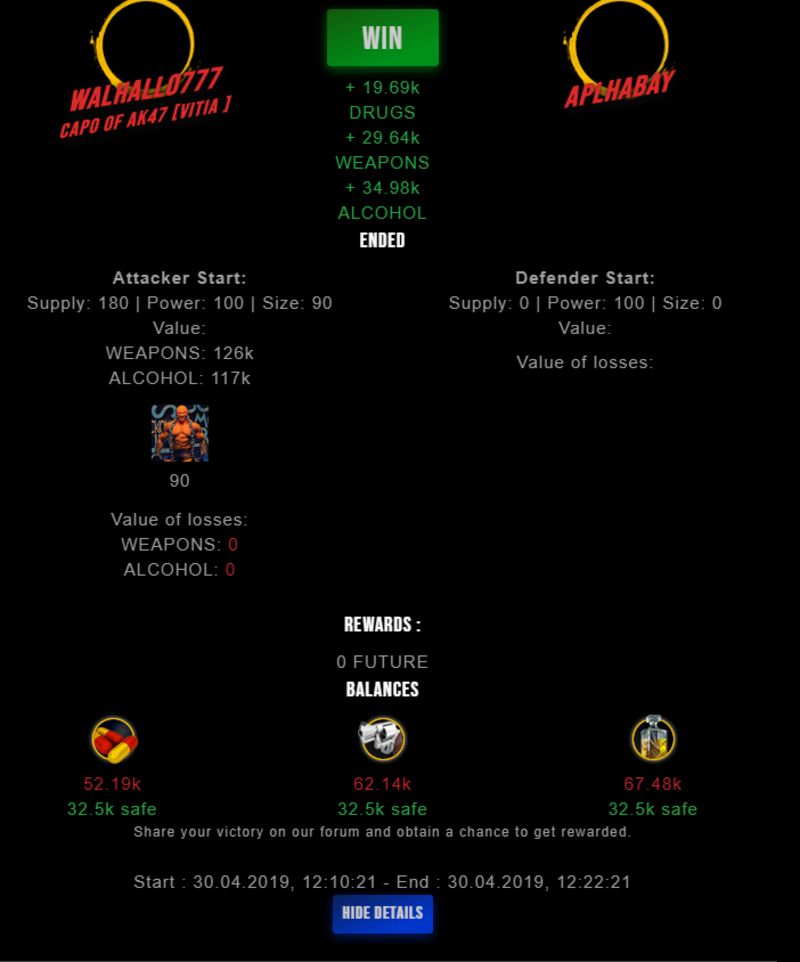 WALHALLO777
CAPO OF AK47 [VITIA ]

WIN
+ 19.69k
DRUGS
+ 29.64k
WEAPONS
+ 34.98k
ALCOHOL
ENDED

APLHABAY

Attacker Start:
Supply: 180 | Power: 100 | Size: 90
Value:
WEAPONS: 126k
ALCOHOL: 117k

90

Value of losses:
WEAPONS: 0
ALCOHOL: 0

Defender Start:
Supply: 0 | Power: 100 | Size: 0
Value:

Value of losses:

REWARDS :
0 FUTURE
BALANCES

52.19k
32.5k safe

62.14k
32.5k safe

67.48k
32.5k safe

Share your victory on our forum and obtain a chance to get rewarded.

Start : 30.04.2019, 12:10:21 - End : 30.04.2019, 12:22:21

HIDE DETAILS